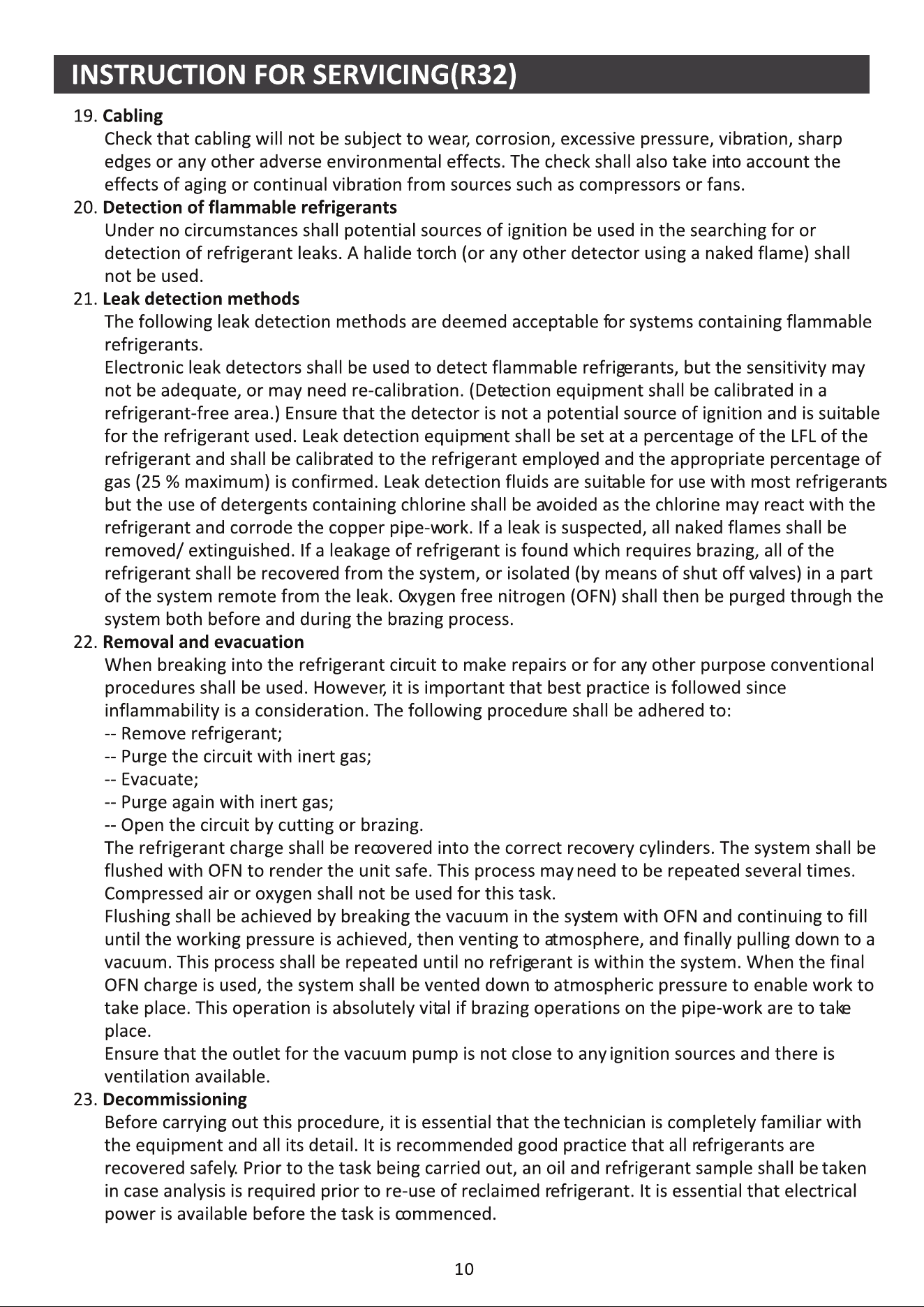 INSTRUCTION FOR SERVICING(R32)

19. Cabling

Check that cabling will not be subject to wear, corrosion, excessive pressure, vibration, sharp edges or any other adverse environmental effects. The check shall also take into account the effects of aging or continual vibration from sources such as compressors or fans.

20. Detection of flammable refrigerants

Under no circumstances shall potential sources of ignition be used in the searching for or detection of refrigerant leaks. A halide torch (or any other detector using a naked flame) shall not be used.

21. Leak detection methods

The following leak detection methods are deemed acceptable for systems containing flammable refrigerants.

Electronic leak detectors shall be used to detect flammable refrigerants, but the sensitivity may not be adequate, or may need re-calibration. (Detection equipment shall be calibrated in a refrigerant-free area.) Ensure that the detector is not a potential source of ignition and is suitable for the refrigerant used. Leak detection equipment shall be set at a percentage of the LFL of the refrigerant and shall be calibrated to the refrigerant employed and the appropriate percentage of gas (25 % maximum) is confirmed. Leak detection fluids are suitable for use with most refrigerants but the use of detergents containing chlorine shall be avoided as the chlorine may react with the refrigerant and corrode the copper pipe-work. If a leak is suspected, all naked flames shall be removed/ extinguished. If a leakage of refrigerant is found which requires brazing, all of the refrigerant shall be recovered from the system, or isolated (by means of shut off valves) in a part of the system remote from the leak. Oxygen free nitrogen (OFN) shall then be purged through the system both before and during the brazing process.

22. Removal and evacuation

When breaking into the refrigerant circuit to make repairs or for any other purpose conventional procedures shall be used. However, it is important that best practice is followed since inflammability is a consideration. The following procedure shall be adhered to:
-- Remove refrigerant;
-- Purge the circuit with inert gas;
-- Evacuate;
-- Purge again with inert gas;
-- Open the circuit by cutting or brazing.

The refrigerant charge shall be recovered into the correct recovery cylinders. The system shall be flushed with OFN to render the unit safe. This process may need to be repeated several times. Compressed air or oxygen shall not be used for this task.

Flushing shall be achieved by breaking the vacuum in the system with OFN and continuing to fill until the working pressure is achieved, then venting to atmosphere, and finally pulling down to a vacuum. This process shall be repeated until no refrigerant is within the system. When the final OFN charge is used, the system shall be vented down to atmospheric pressure to enable work to take place. This operation is absolutely vital if brazing operations on the pipe-work are to take place.

Ensure that the outlet for the vacuum pump is not close to any ignition sources and there is ventilation available.

23. Decommissioning

Before carrying out this procedure, it is essential that the technician is completely familiar with the equipment and all its detail. It is recommended good practice that all refrigerants are recovered safely. Prior to the task being carried out, an oil and refrigerant sample shall be taken in case analysis is required prior to re-use of reclaimed refrigerant. It is essential that electrical power is available before the task is commenced.

10